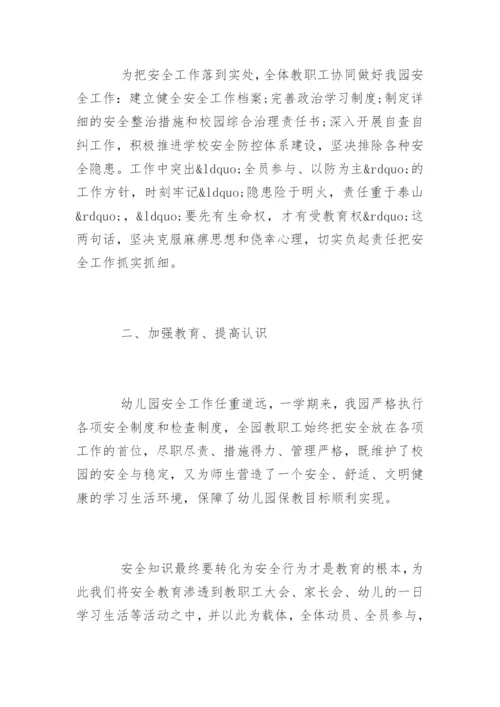 为把安全工作落到实处，全体教职工协同做好我园安全工作：建立健全安全工作档案；完善政治学习制度；制定详细的安全整治措施和校园综合治理责任书；深入开展自查自纠工作，积极推进学校安全防控体系建设，坚决排除各种安全隐患。工作中突出&ldquo;全员参与、以防为主&rdquo;的工作方针，时刻牢记&ldquo;隐患险于明火，责任重于泰山&rdquo;，&ldquo;要先有生命权，才有受教育权&rdquo;这两句话，坚决克服麻痹思想和侥幸心理，切实负起责任把安全工作抓实抓细。

二、加强教育、提高认识

幼儿园安全工作任重道远，一学期来，我园严格执行各项安全制度和检查制度，全园教职工始终把安全放在各项工作的首位，尽职尽责、措施得力、管理严格，既维护了校园的安全与稳定，又为师生营造了一个安全、舒适、文明健康的学习生活环境，保障了幼儿园保教目标顺利实现。

安全知识最终要转化为安全行为才是教育的根本，为此我们将安全教育渗透到教职工大会、家长会、幼儿的一日学习生活等活动之中，并以此为载体，全体动员、全员参与，